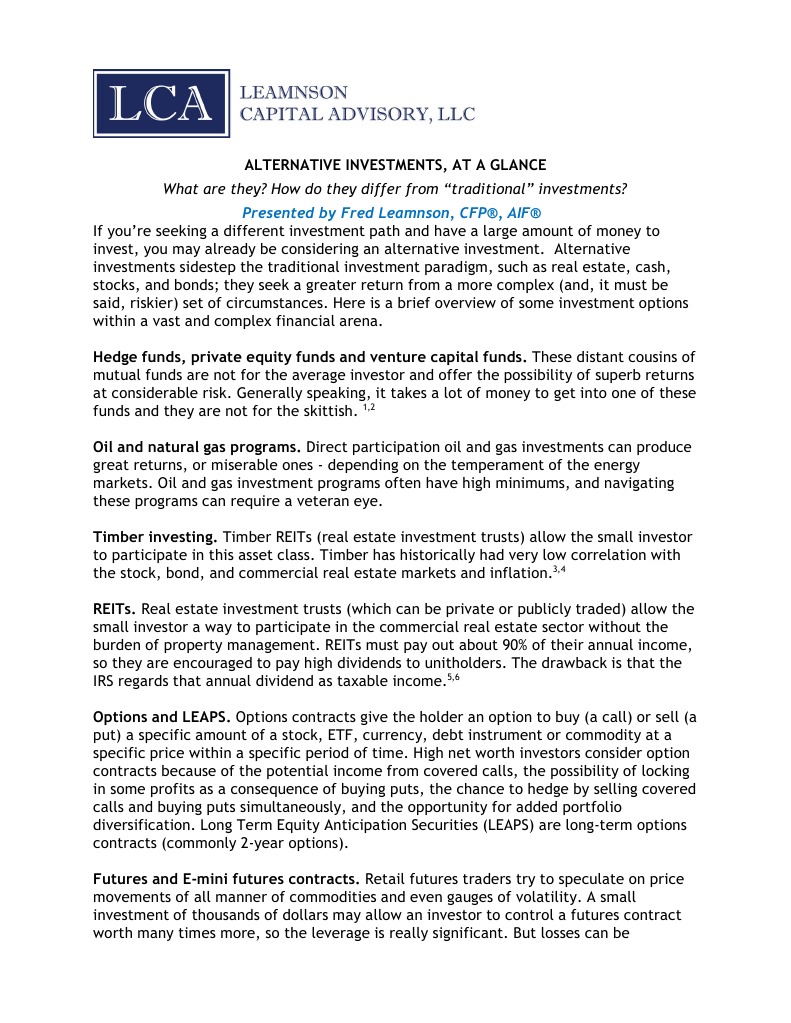 LCA LEAMNSON CAPITAL ADVISORY, LLC

ALTERNATIVE INVESTMENTS, AT A GLANCE

What are they? How do they differ from “traditional” investments?

Presented by Fred Leamnson, CFP®, AIF®

If you’re seeking a different investment path and have a large amount of money to invest, you may already be considering an alternative investment. Alternative investments sidestep the traditional investment paradigm, such as real estate, cash, stocks, and bonds; they seek a greater return from a more complex (and, it must be said, riskier) set of circumstances. Here is a brief overview of some investment options within a vast and complex financial arena.

Hedge funds, private equity funds and venture capital funds. These distant cousins of mutual funds are not for the average investor and offer the possibility of superb returns at considerable risk. Generally speaking, it takes a lot of money to get into one of these funds and they are not for the skittish. $^{1,2}$

Oil and natural gas programs. Direct participation oil and gas investments can produce great returns, or miserable ones - depending on the temperament of the energy markets. Oil and gas investment programs often have high minimums, and navigating these programs can require a veteran eye.

Timber investing. Timber REITs (real estate investment trusts) allow the small investor to participate in this asset class. Timber has historically had very low correlation with the stock, bond, and commercial real estate markets and inflation.$^{3,4}$

REITs. Real estate investment trusts (which can be private or publicly traded) allow the small investor a way to participate in the commercial real estate sector without the burden of property management. REITs must pay out about 90% of their annual income, so they are encouraged to pay high dividends to unitholders. The drawback is that the IRS regards that annual dividend as taxable income.$^{5,6}$

Options and LEAPS. Options contracts give the holder an option to buy (a call) or sell (a put) a specific amount of a stock, ETF, currency, debt instrument or commodity at a specific price within a specific period of time. High net worth investors consider option contracts because of the potential income from covered calls, the possibility of locking in some profits as a consequence of buying puts, the chance to hedge by selling covered calls and buying puts simultaneously, and the opportunity for added portfolio diversification. Long Term Equity Anticipation Securities (LEAPS) are long-term options contracts (commonly 2-year options).

Futures and E-mini futures contracts. Retail futures traders try to speculate on price movements of all manner of commodities and even gauges of volatility. A small investment of thousands of dollars may allow an investor to control a futures contract worth many times more, so the leverage is really significant. But losses can be